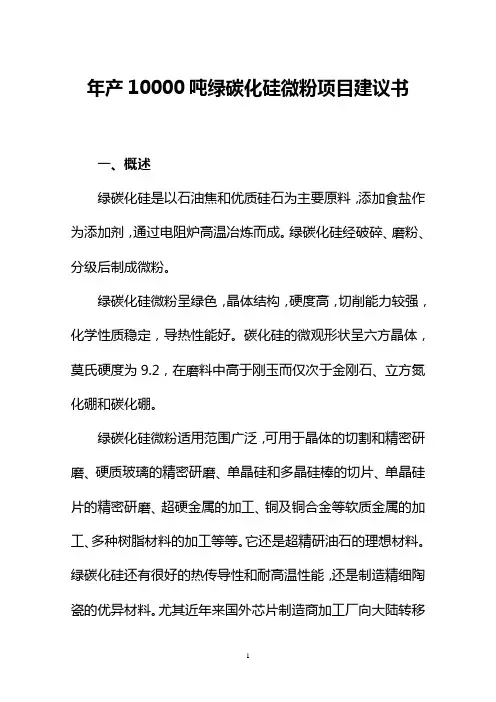 年产 10000 吨绿碳化硅微粉项目建议书

一、概述

绿碳化硅是以石油焦和优质硅石为主要原料，添加食盐作为添加剂，通过电阻炉高温冶炼而成。绿碳化硅经破碎、磨粉、分级后制成微粉。

绿碳化硅微粉呈绿色，晶体结构，硬度高，切削能力较强，化学性质稳定，导热性能好。碳化硅的微观形状呈六方晶体，莫氏硬度为 9.2，在磨料中高于刚玉而仅次于金刚石、立方氮化硼和碳化硼。

绿碳化硅微粉适用范围广泛，可用于晶体的切割和精密研磨、硬质玻璃的精密研磨、单晶硅和多晶硅棒的切片、单晶硅片的精密研磨、超硬金属的加工、铜及铜合金等软质金属的加工、多种树脂材料的加工等等。它还是超精研油石的理想材料。绿碳化硅还有很好的热传导性和耐高温性能，还是制造精细陶瓷的优异材料。尤其近年来国外芯片制造商加工厂向大陆转移

1